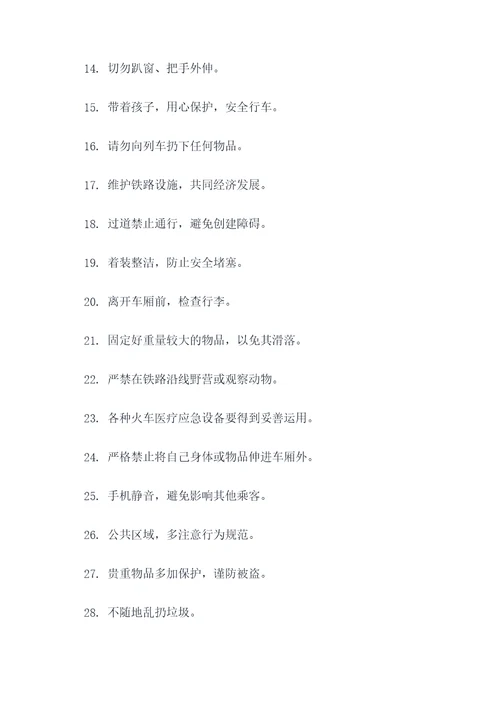 14. 切勿趴窗、把手外伸。

15. 带着孩子，用心保护，安全行车。

16. 请勿向列车扔下任何物品。

17. 维护铁路设施，共同经济发展。

18. 过道禁止通行，避免创建障碍。

19. 着装整洁，防止安全堵塞。

20. 离开车厢前，检查行李。

21. 固定好重量较大的物品，以免其滑落。

22. 严禁在铁路沿线野营或观察动物。

23. 各种火车医疗应急设备要得到妥善运用。

24. 严格禁止将自己身体或物品伸进车厢外。

25. 手机静音，避免影响其他乘客。

26. 公共区域，多注意行为规范。

27. 贵重物品多加保护，谨防被盗。

28. 不随地乱扔垃圾。